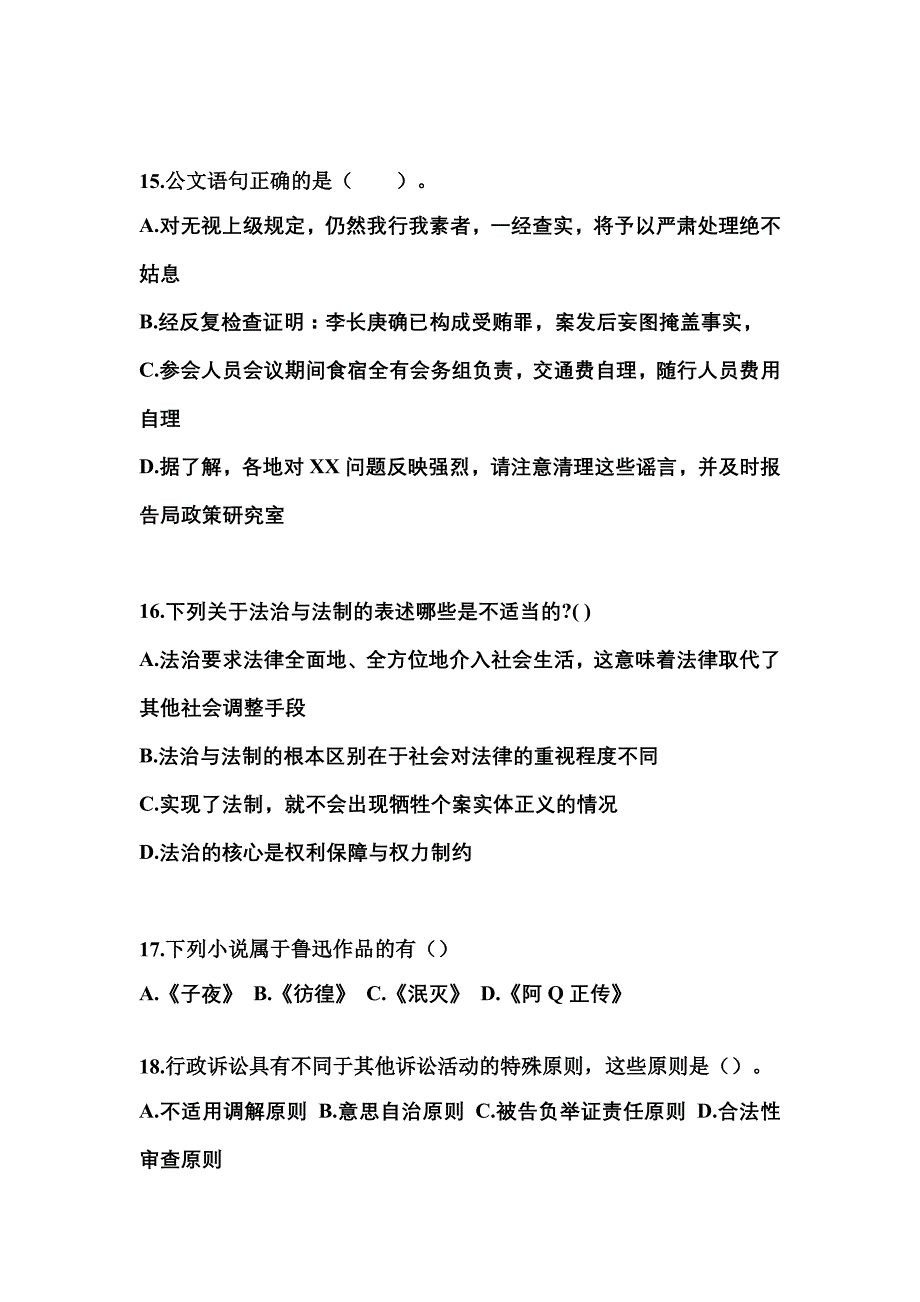 15.公文语句正确的是（　　）。

A.对无视上级规定，仍然我行我素者，一经查实，将予以严肃处理绝不姑息

B.经反复检查证明：李长庚确已构成受贿罪，案发后妄图掩盖事实，

C.参会人员会议期间食宿全有会务组负责，交通费自理，随行人员费用自理

D.据了解，各地对 XX 问题反映强烈，请注意清理这些谣言，并及时报告局政策研究室

16.下列关于法治与法制的表述哪些是不适当的?( )

A.法治要求法律全面地、全方位地介入社会生活，这意味着法律取代了其他社会调整手段

B.法治与法制的根本区别在于社会对法律的重视程度不同

C.实现了法制，就不会出现牺牲个案实体正义的情况

D.法治的核心是权利保障与权力制约

17.下列小说属于鲁迅作品的有（）

A.《子夜》 B.《彷徨》 C.《泯灭》 D.《阿 Q 正传》

18.行政诉讼具有不同于其他诉讼活动的特殊原则，这些原则是（）。

A.不适用调解原则 B.意思自治原则 C.被告负举证责任原则 D.合法性审查原则